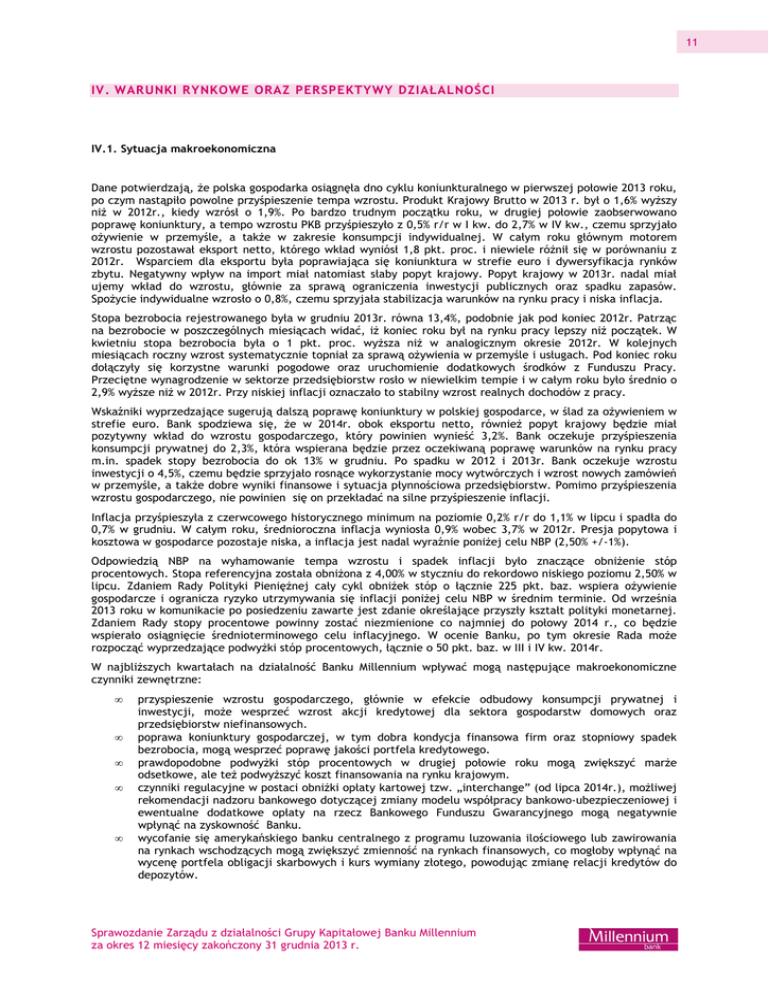 11

IV. WARUNKI RYNKOWE ORAZ PERSPEKTYWY DZIAŁALNOŚCI

IV.1. Sytuacja makroekonomiczna

Dane potwierdzają, że polska gospodarka osiągnęła dno cyklu koniunkturalnego w pierwszej połowie 2013 roku, po czym nastąpiło powolne przyśpieszenie tempa wzrostu. Produkt Krajowy Brutto w 2013 r. był o 1,6% wyższy niż w 2012r., kiedy wzrósł o 1,9%. Po bardzo trudnym początku roku, w drugiej połowie zaobserwowano poprawę koniunktury, a tempo wzrostu PKB przyśpieszyło z 0,5% r/r w I kw. do 2,7% w IV kw., czemu sprzyjało ożywienie w przemyśle, a także w zakresie konsumpcji indywidualnej. W całym roku głównym motorem wzrostu pozostawał eksport netto, którego wkład wyniósł 1,8 pkt. proc. i niewiele różnił się w porównaniu z 2012r. Wsparciem dla eksportu była poprawiająca się koniunktura w strefie euro i dywersyfikacja rynków zbytu. Negatywny wpływ na import miał natomiast słaby popyt krajowy. Popyt krajowy w 2013r. nadal miał ujemy wkład do wzrostu, głównie za sprawą ograniczenia inwestycji publicznych oraz spadku zapasów. Spożycie indywidualne wzrosło o 0,8%, czemu sprzyjała stabilizacja warunków na rynku pracy i niska inflacja.

Stopa bezrobocia rejestrowanego była w grudniu 2013r. równa 13,4%, podobnie jak pod koniec 2012r. Patrząc na bezrobocie w poszczególnych miesiącach widać, iż koniec roku był na rynku pracy lepszy niż początek. W kwietniu stopa bezrobocia była o 1 pkt. proc. wyższa niż w analogicznym okresie 2012r. W kolejnych miesiącach roczny wzrost systematycznie topniał za sprawą ożywienia w przemyśle i usługach. Pod koniec roku dołączyły się korzystne warunki pogodowe oraz uruchomienie dodatkowych środków z Funduszu Pracy. Przeciętne wynagrodzenie w sektorze przedsiębiorstw rosło w niewielkim tempie i w całym roku było średnio o 2,9% wyższe niż w 2012r. Przy niskiej inflacji oznaczało to stabilny wzrost realnych dochodów z pracy.

Wskaźniki wyprzedzające sugerują dalszą poprawę koniunktury w polskiej gospodarce, w ślad za ożywieniem w strefie euro. Bank spodziewa się, że w 2014r. obok eksportu netto, również popyt krajowy będzie miał pozytywny wkład do wzrostu gospodarczego, który powinien wynieść 3,2%. Bank oczekuje przyśpieszenia konsumpcji prywatnej do 2,3%, która wspierana będzie przez oczekiwaną poprawę warunków na rynku pracy m.in. spadek stopy bezrobocia do ok 13% w grudniu. Po spadku w 2012 i 2013r. Bank oczekuje wzrostu inwestycji o 4,5%, czemu będzie sprzyjało rosnące wykorzystanie mocy wytwórczych i wzrost nowych zamówień w przemyśle, a także dobre wyniki finansowe i sytuacja płynnościowa przedsiębiorstw. Pomimo przyśpieszenia wzrostu gospodarczego, nie powinien się on przekładać na silne przyśpieszenie inflacji.

Inflacja przyśpieszyła z czerwcowego historycznego minimum na poziomie 0,2% r/r do 1,1% w lipcu i spadła do 0,7% w grudniu. W całym roku, średnioroczna inflacja wyniosła 0,9% wobec 3,7% w 2012r. Presja popytowa i kosztowa w gospodarce pozostaje niska, a inflacja jest nadal wyraźnie poniżej celu NBP (2,50% +/-1%).

Odpowiedzią NBP na wyhamowanie tempa wzrostu i spadek inflacji było znaczące obniżenie stóp procentowych. Stopa referencyjna została obniżona z 4,00% w styczniu do rekordowo niskiego poziomu 2,50% w lipcu. Zdaniem Rady Polityki Pieniężnej cały cykl obniżek stóp o łącznie 225 pkt. baz. wspiera ożywienie gospodarcze i ogranicza ryzyko utrzymywania się inflacji poniżej celu NBP w średnim terminie. Od września 2013 roku w komunikacie po posiedzeniu zawarte jest zdanie określające przyszły kształt polityki monetarnej. Zdaniem Rady stopy procentowe powinny zostać niezmienione co najmniej do połowy 2014 r., co będzie wspierało osiągnięcie średnioterminowego celu inflacyjnego. W ocenie Banku, po tym okresie Rada może rozpocząć wyprzedzające podwyżki stóp procentowych, łącznie o 50 pkt. baz. w III i IV kw. 2014r.

W najbliższych kwartałach na działalność Banku Millennium wpływać mogą następujące makroekonomiczne czynniki zewnętrzne:

∞ przyspieszenie wzrostu gospodarczego, głównie w efekcie odbudowy konsumpcji prywatnej i inwestycji, może wesprzeć wzrost akcji kredytowej dla sektora gospodarstw domowych oraz przedsiębiorstw niefinansowych.
∞ poprawa koniunktury gospodarczej, w tym dobra kondycja finansowa firm oraz stopniowy spadek bezrobocia, mogą wesprzeć poprawę jakości portfela kredytowego.
∞ prawdopodobne podwyżki stóp procentowych w drugiej połowie roku mogą zwiększyć marże odsetkowe, ale też podwyższyć koszt finansowania na rynku krajowym.
∞ czynniki regulacyjne w postaci obniżki opłaty kartowej tzw. „interchange" (od lipca 2014r.), możliwej rekomendacji nadzoru bankowego dotyczącej zmiany modelu współpracy bankowo-ubezpieczeniowej i ewentualne dodatkowe opłaty na rzecz Bankowego Funduszu Gwarancyjnego mogą negatywnie wpłynąć na zyskowność Banku.
∞ wycofanie się amerykańskiego banku centralnego z programu luzowania ilościowego lub zawirowania na rynkach wschodzących mogą zwiększyć zmienność na rynkach finansowych, co mogłoby wpłynąć na wycenę portfela obligacji skarbowych i kurs wymiany złotego, powodując zmianę relacji kredytów do depozytów.

Sprawozdanie Zarządu z działalności Grupy Kapitałowej Banku Millennium za okres 12 miesięcy zakończony 31 grudnia 2013 r.

Millennium bank